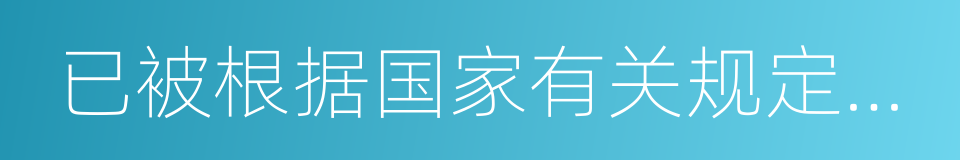 已被根据国家有关规定...